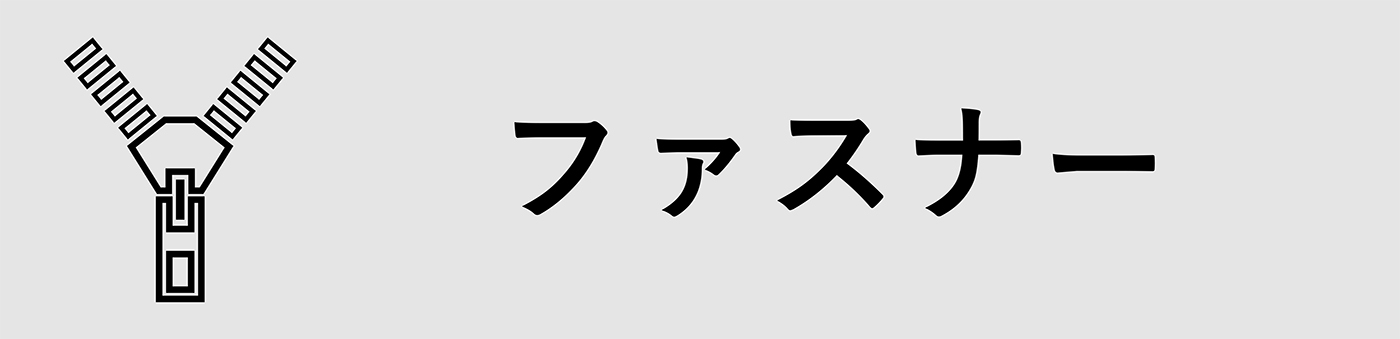 ファスナー